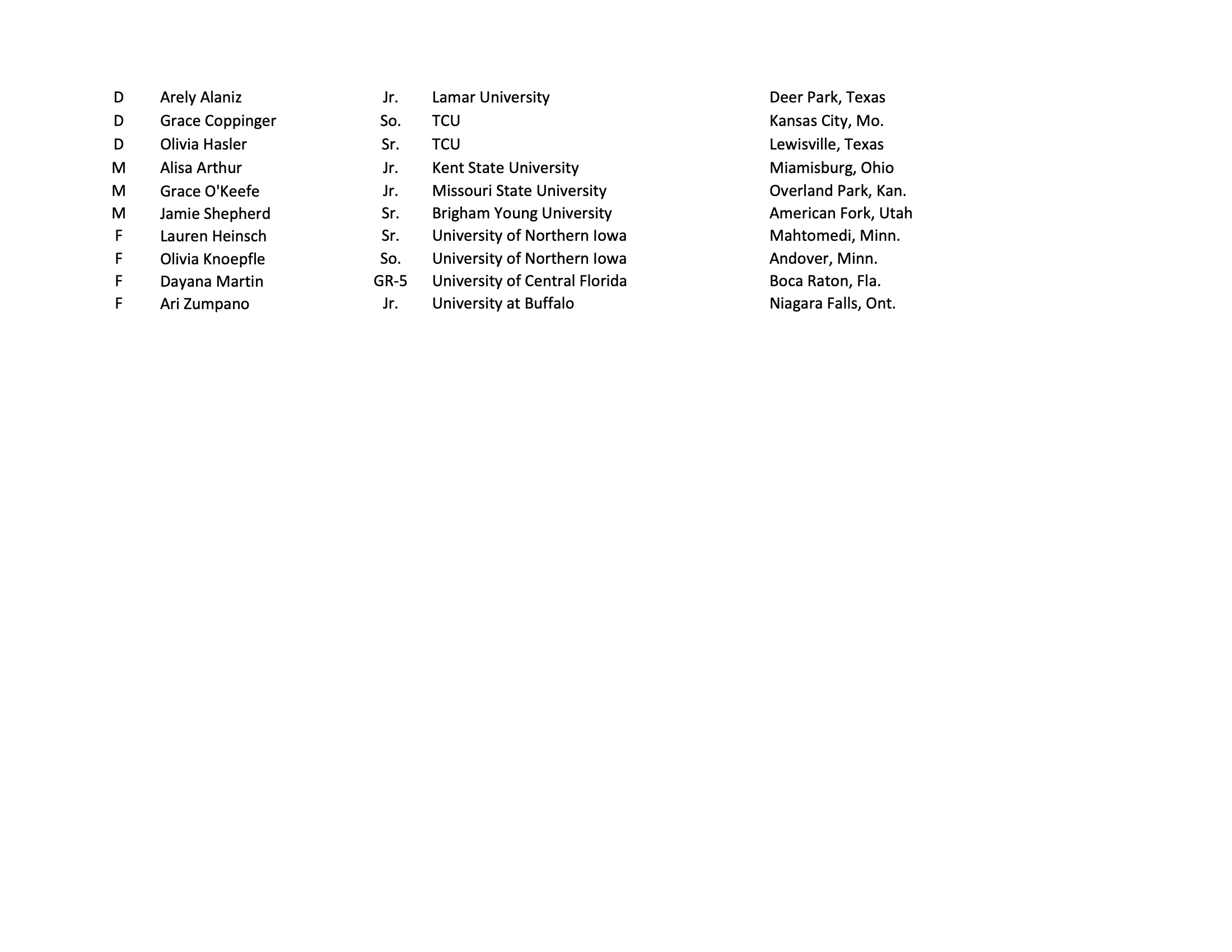 | | | | | |
|---|---|---|---|---|
| D | Arely Alaniz | Jr. | Lamar University | Deer Park, Texas |
| D | Grace Coppinger | So. | TCU | Kansas City, Mo. |
| D | Olivia Hasler | Sr. | TCU | Lewisville, Texas |
| M | Alisa Arthur | Jr. | Kent State University | Miamisburg, Ohio |
| M | Grace O'Keefe | Jr. | Missouri State University | Overland Park, Kan. |
| M | Jamie Shepherd | Sr. | Brigham Young University | American Fork, Utah |
| F | Lauren Heinsch | Sr. | University of Northern Iowa | Mahtomedi, Minn. |
| F | Olivia Knoepfle | So. | University of Northern Iowa | Andover, Minn. |
| F | Dayana Martin | GR-5 | University of Central Florida | Boca Raton, Fla. |
| F | Ari Zumpano | Jr. | University at Buffalo | Niagara Falls, Ont. |